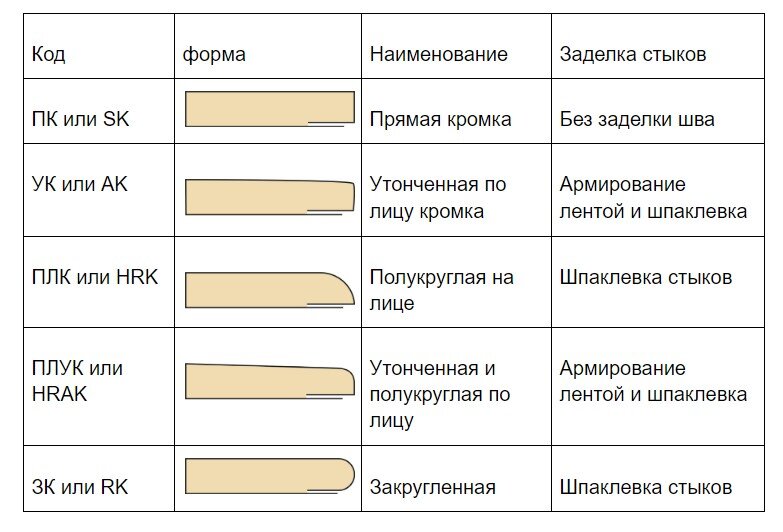 | Код | форма | Наименование | Заделка стыков |
|---|---|---|---|
| ПК или SK | | Прямая кромка | Без заделки шва |
| УК или AK | | Утонченная по лицу кромка | Армирование лентой и шпаклевка |
| ПЛК или HRK | | Полукруглая на лице | Шпаклевка стыков |
| ПЛУК или HRAK | | Утонченная и полукруглая по лицу | Армирование лентой и шпаклевка |
| ЗК или RK | | Закругленная | Шпаклевка стыков |